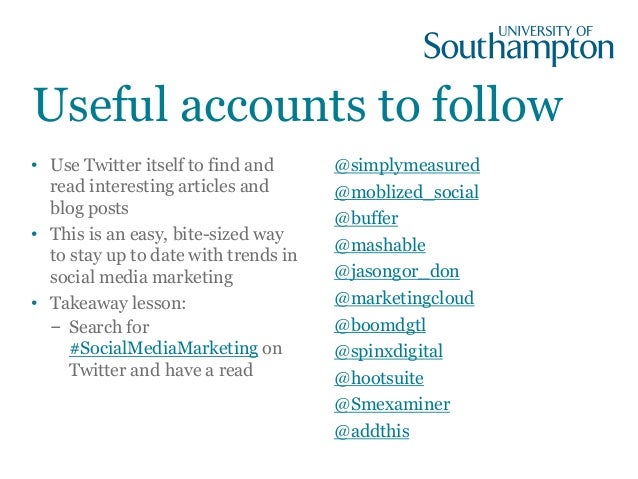 UNIVERSITY OF
Southampton

Useful accounts to follow

• Use Twitter itself to find and read interesting articles and blog posts
• This is an easy, bite-sized way to stay up to date with trends in social media marketing
• Takeaway lesson:
− Search for #SocialMediaMarketing on Twitter and have a read

@simplymeasured
@moblized_social
@buffer
@mashable
@jasongor_don
@marketingcloud
@boomdgtl
@spinxdigital
@hootsuite
@Smexaminer
@addthis